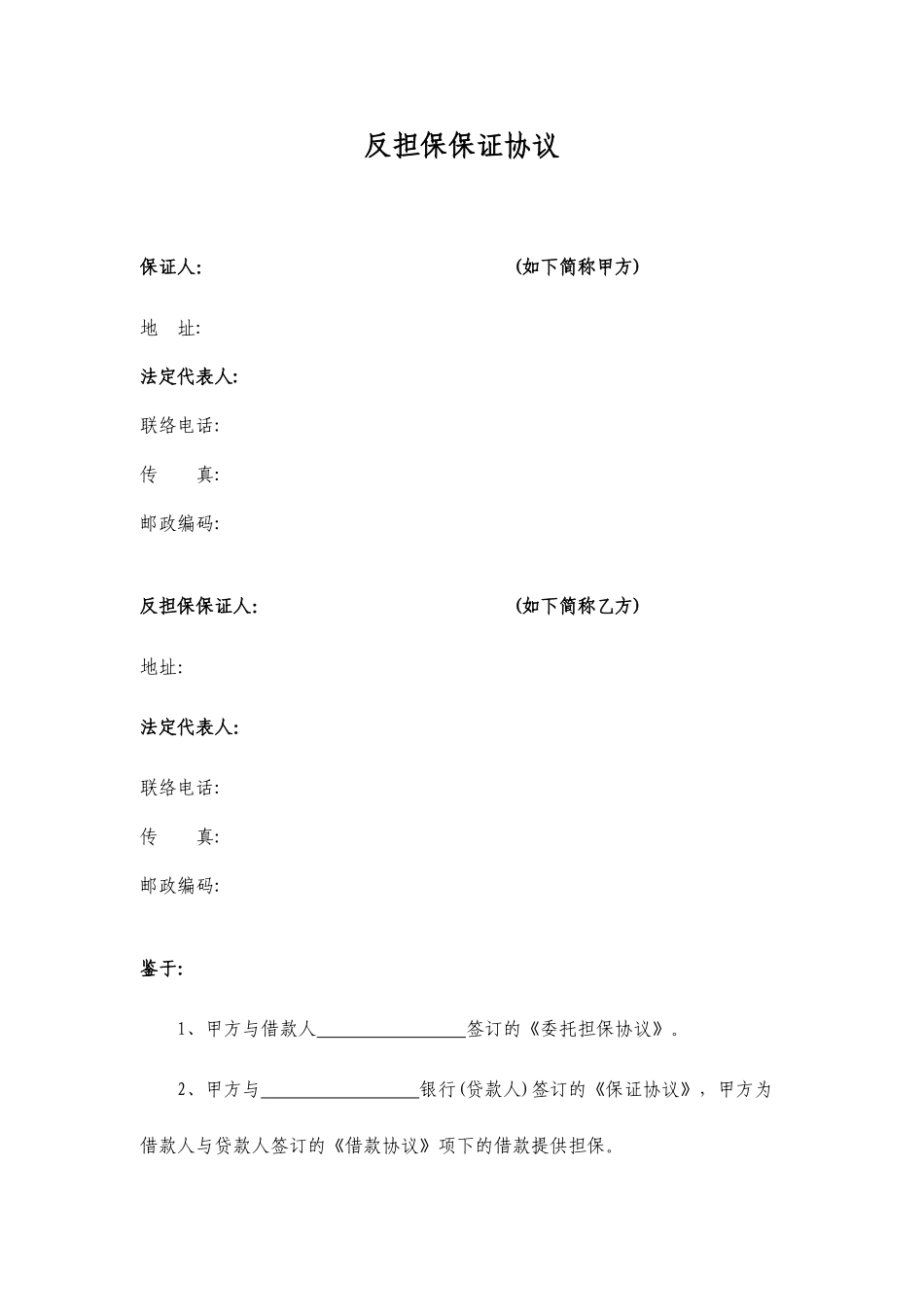 反担保保证协议

保证人: （如下简称甲方）

地 址:

法定代表人:

联络电话:

传 真:

邮政编码:

反担保保证人: （如下简称乙方）

地址:

法定代表人:

联络电话:

传 真:

邮政编码:

鉴于:

1、甲方与借款人________________签订的《委托担保协议》。

2、甲方与________________银行(贷款人)签订的《保证协议》，甲方为借款人与贷款人签订的《借款协议》项下的借款提供担保。